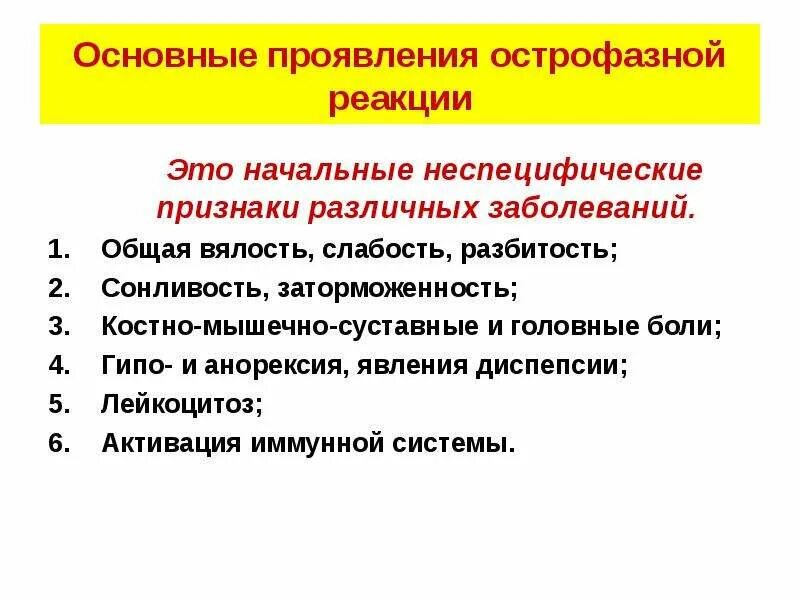 Основные проявления острофазной реакции

Это начальные неспецифические признаки различных заболеваний.

1. Общая вялость, слабость, разбитость;
2. Сонливость, заторможенность;
3. Костно-мышечно-суставные и головные боли;
4. Гипо- и анорексия, явления диспепсии;
5. Лейкоцитоз;
6. Активация иммунной системы.